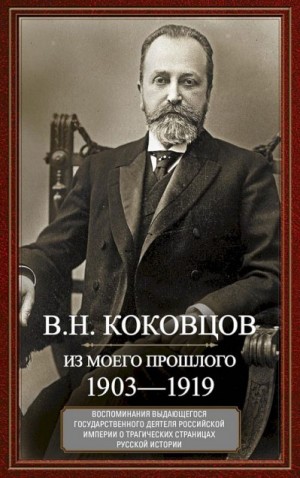 В.Н. КОКОВЦОВ

ИЗ МОЕГО ПРОШЛОГО
1903—1919

ВОСПОМИНАНИЯ ВЫДАЮЩЕГОСЯ ГОСУДАРСТВЕННОГО ДЕЯТЕЛЯ РОССИЙСКОЙ ИМПЕРИИ О ТРАГИЧЕСКИХ СТРАНИЦАХ РУССКОЙ ИСТОРИИ